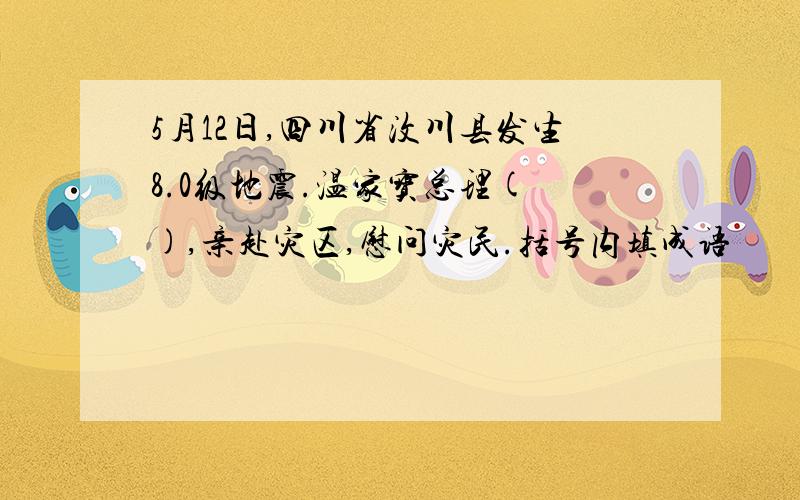 5月12日,四川省汶川县发生8.0级地震.温家宝总理(),亲赴灾区,慰问灾民.括号内填成语